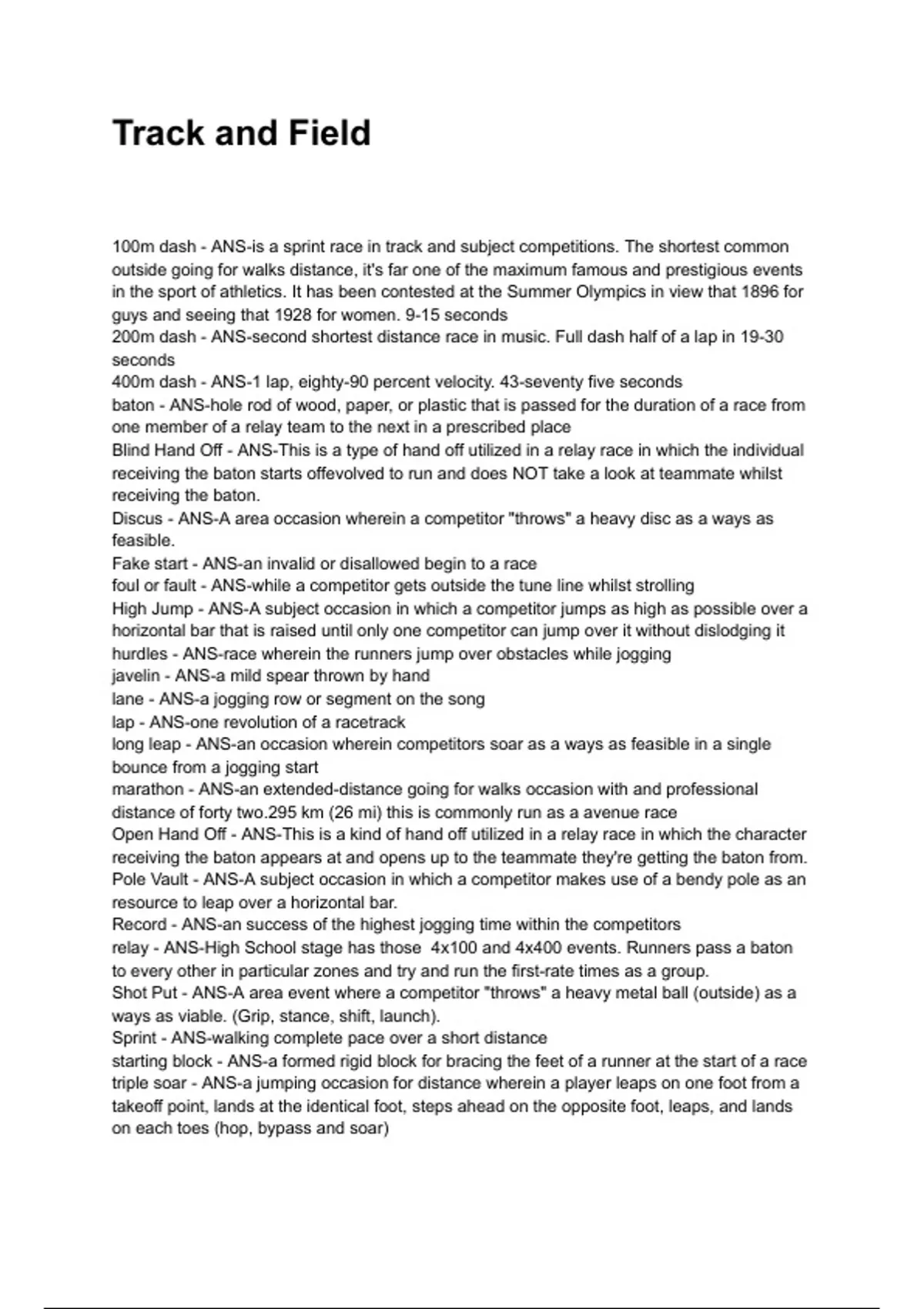 Track and Field

100m dash - ANS-is a sprint race in track and subject competitions. The shortest common outside going for walks distance, it's far one of the maximum famous and prestigious events in the sport of athletics. It has been contested at the Summer Olympics in view that 1896 for guys and seeing that 1928 for women. 9-15 seconds
200m dash - ANS-second shortest distance race in music. Full dash half of a lap in 19-30 seconds
400m dash - ANS-1 lap, eighty-90 percent velocity. 43-seventy five seconds
baton - ANS-hole rod of wood, paper, or plastic that is passed for the duration of a race from one member of a relay team to the next in a prescribed place
Blind Hand Off - ANS-This is a type of hand off utilized in a relay race in which the individual receiving the baton starts offevolved to run and does NOT take a look at teammate whilst receiving the baton.
Discus - ANS-A area occasion wherein a competitor "throws" a heavy disc as a ways as feasible.
Fake start - ANS-an invalid or disallowed begin to a race
foul or fault - ANS-while a competitor gets outside the tune line whilst strolling
High Jump - ANS-A subject occasion in which a competitor jumps as high as possible over a horizontal bar that is raised until only one competitor can jump over it without dislodging it
hurdles - ANS-race wherein the runners jump over obstacles while jogging
javelin - ANS-a mild spear thrown by hand
lane - ANS-a jogging row or segment on the song
lap - ANS-one revolution of a racetrack
long leap - ANS-an occasion wherein competitors soar as a ways as feasible in a single bounce from a jogging start
marathon - ANS-an extended-distance going for walks occasion with and professional distance of forty two.295 km (26 mi) this is commonly run as a avenue race
Open Hand Off - ANS-This is a kind of hand off utilized in a relay race in which the character receiving the baton appears at and opens up to the teammate they're getting the baton from.
Pole Vault - ANS-A subject occasion in which a competitor makes use of a bendy pole as an resource to leap over a horizontal bar.
Record - ANS-an success of the highest jogging time within the competitors
relay - ANS-High School stage has those 4x100 and 4x400 events. Runners pass a baton to every other in particular zones and try and run the first-rate times as a group.
Shot Put - ANS-A area event where a competitor "throws" a heavy metal ball (outside) as a ways as viable. (Grip, stance, shift, launch).
Sprint - ANS-walking complete pace over a short distance
starting block - ANS-a formed rigid block for bracing the feet of a runner at the start of a race
triple soar - ANS-a jumping occasion for distance wherein a player leaps on one foot from a takeoff point, lands at the identical foot, steps ahead on the opposite foot, leaps, and lands on each toes (hop, bypass and soar)